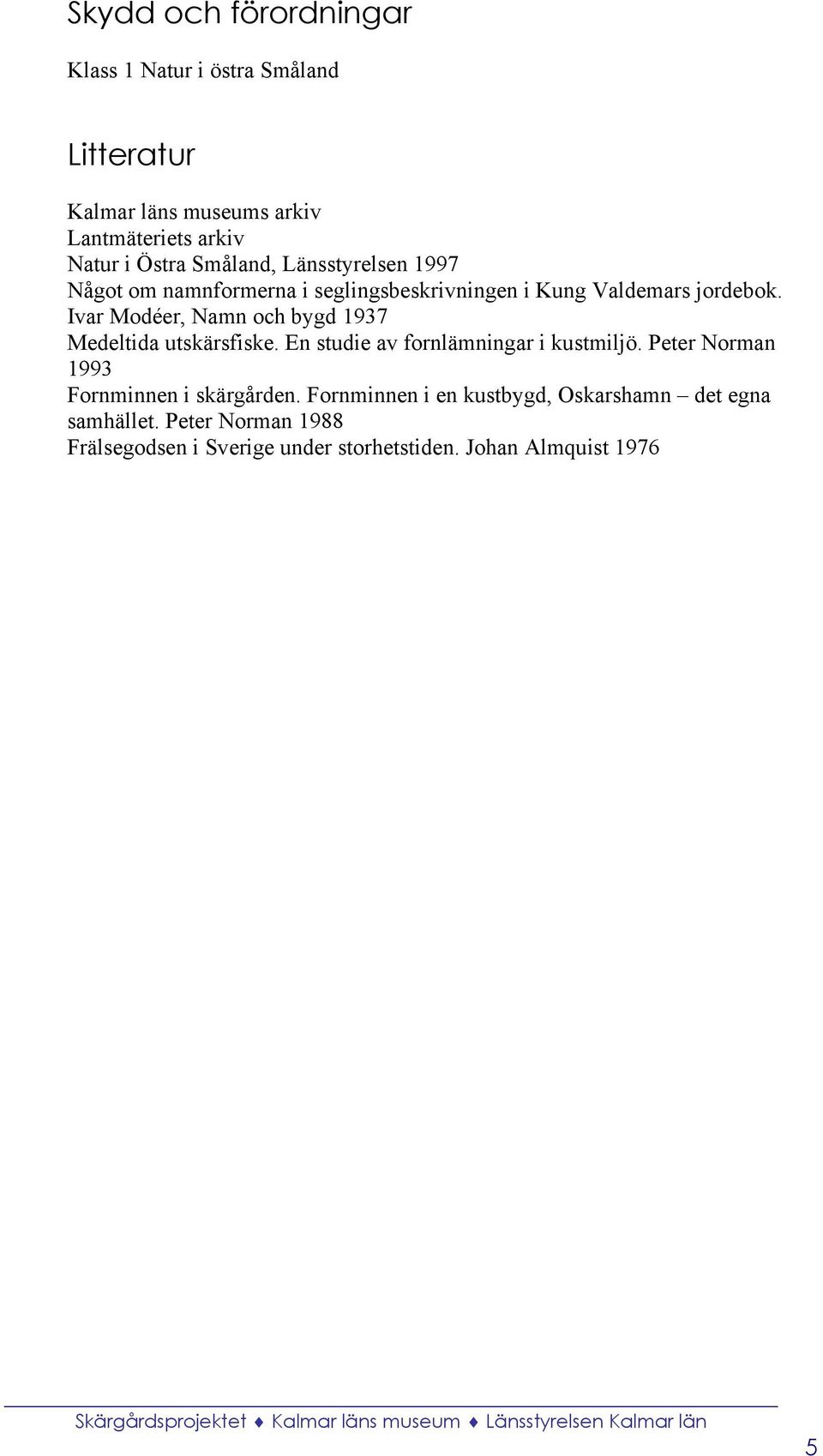 Skydd och förordningar

Klass 1 Natur i östra Småland

Litteratur

Kalmar läns museums arkiv
Lantmäteriets arkiv
Natur i Östra Småland, Länsstyrelsen 1997
Något om namnformerna i seglingsbeskrivningen i Kung Valdemars jordebok. Ivar Modéer, Namn och bygd 1937
Medeltida utskärsfiske. En studie av fornlämningar i kustmiljö. Peter Norman 1993
Fornminnen i skärgården. Fornminnen i en kustbygd, Oskarshamn – det egna samhället. Peter Norman 1988
Frälsegodsen i Sverige under storhetstiden. Johan Almquist 1976

Skärgårdsprojektet ♦ Kalmar läns museum ♦ Länsstyrelsen Kalmar län

5